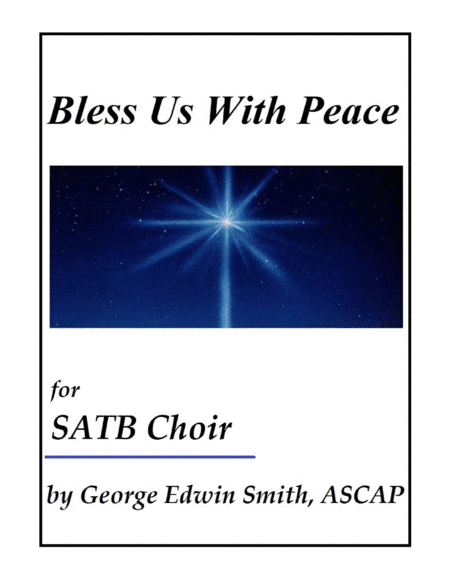 Bless Us With Peace

for

SATB Choir

by George Edwin Smith, ASCAP